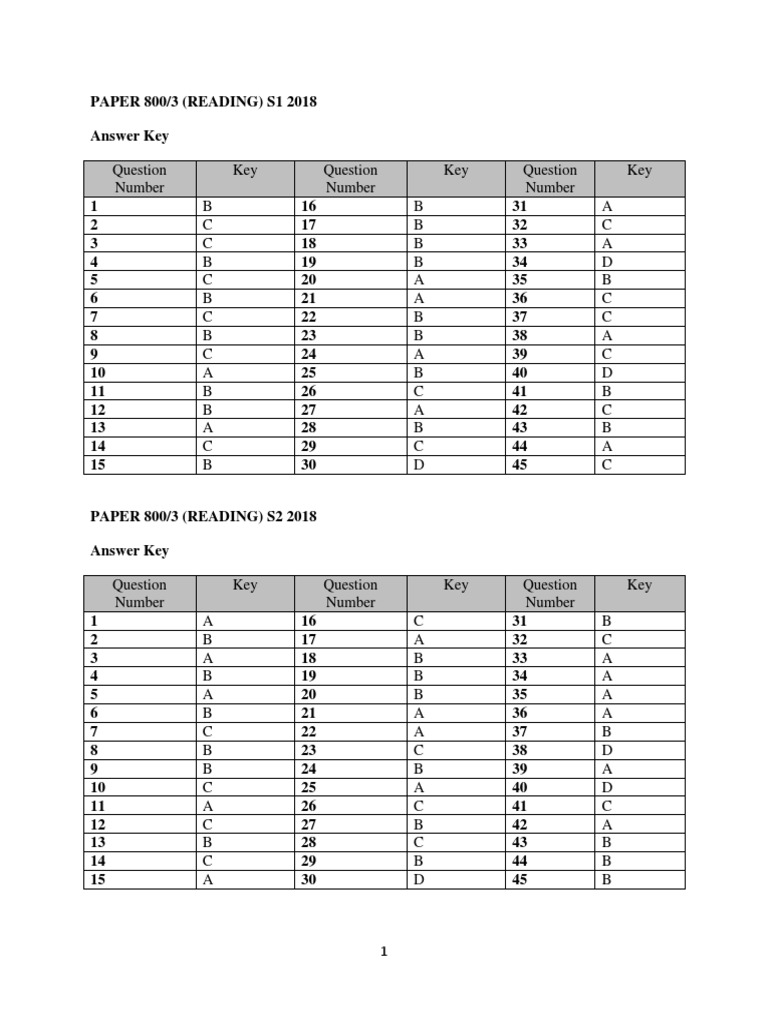 PAPER 800/3 (READING) S1 2018

Answer Key

| Question Number | Key | Question Number | Key | Question Number | Key |
|---|---|---|---|---|---|
| 1 | B | 16 | B | 31 | A |
| 2 | C | 17 | B | 32 | C |
| 3 | C | 18 | B | 33 | A |
| 4 | B | 19 | B | 34 | D |
| 5 | C | 20 | A | 35 | B |
| 6 | B | 21 | A | 36 | C |
| 7 | C | 22 | B | 37 | C |
| 8 | B | 23 | B | 38 | A |
| 9 | C | 24 | A | 39 | C |
| 10 | A | 25 | B | 40 | D |
| 11 | B | 26 | C | 41 | B |
| 12 | B | 27 | A | 42 | C |
| 13 | A | 28 | B | 43 | B |
| 14 | C | 29 | C | 44 | A |
| 15 | B | 30 | D | 45 | C |

PAPER 800/3 (READING) S2 2018

Answer Key

| Question Number | Key | Question Number | Key | Question Number | Key |
|---|---|---|---|---|---|
| 1 | A | 16 | C | 31 | B |
| 2 | B | 17 | A | 32 | C |
| 3 | A | 18 | B | 33 | A |
| 4 | B | 19 | B | 34 | A |
| 5 | A | 20 | B | 35 | A |
| 6 | B | 21 | A | 36 | A |
| 7 | C | 22 | A | 37 | B |
| 8 | B | 23 | C | 38 | D |
| 9 | B | 24 | B | 39 | A |
| 10 | C | 25 | A | 40 | D |
| 11 | A | 26 | C | 41 | C |
| 12 | C | 27 | B | 42 | A |
| 13 | B | 28 | C | 43 | B |
| 14 | C | 29 | B | 44 | B |
| 15 | A | 30 | D | 45 | B |

1